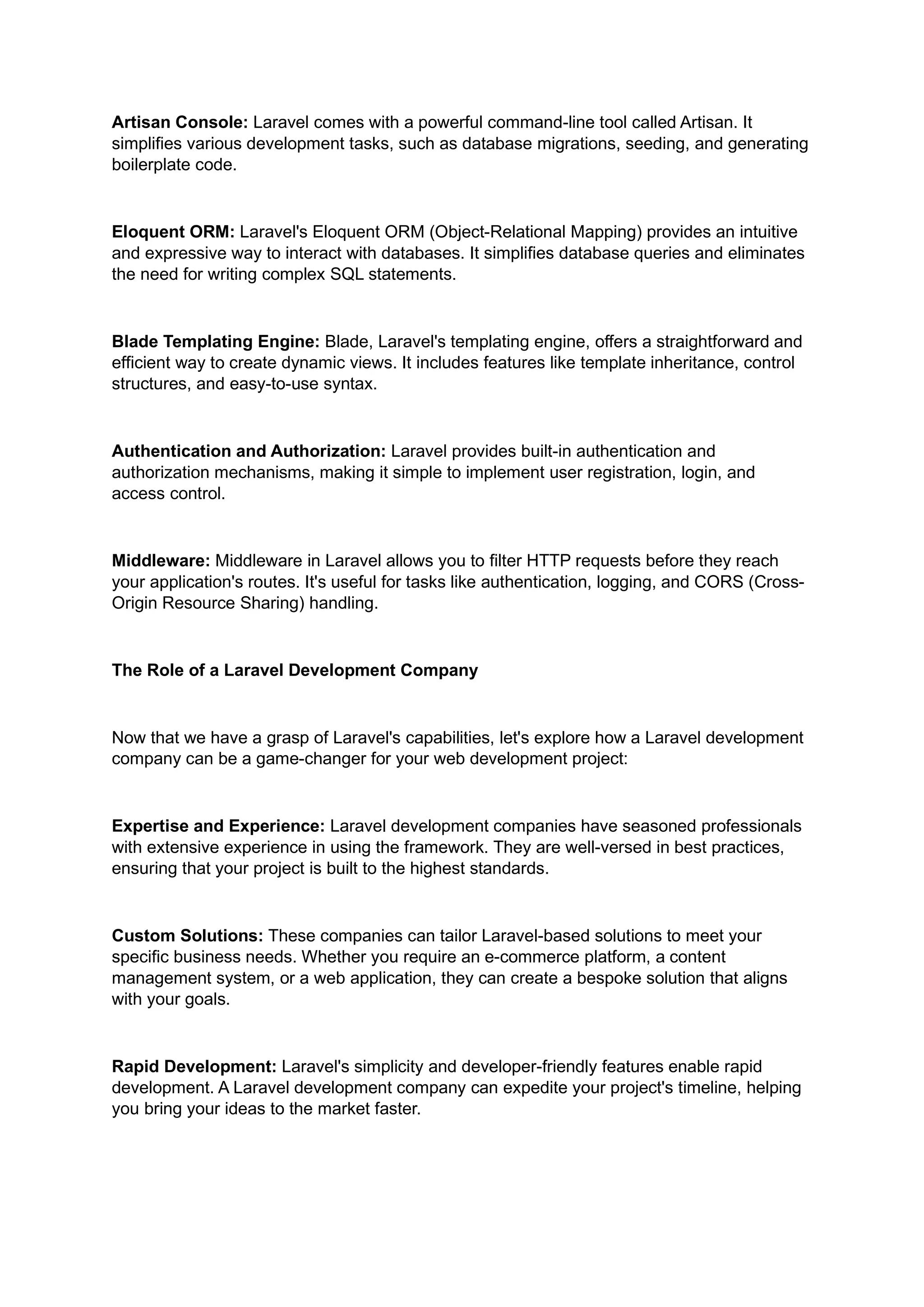 Artisan Console: Laravel comes with a powerful command-line tool called Artisan. It simplifies various development tasks, such as database migrations, seeding, and generating boilerplate code.

Eloquent ORM: Laravel's Eloquent ORM (Object-Relational Mapping) provides an intuitive and expressive way to interact with databases. It simplifies database queries and eliminates the need for writing complex SQL statements.

Blade Templating Engine: Blade, Laravel's templating engine, offers a straightforward and efficient way to create dynamic views. It includes features like template inheritance, control structures, and easy-to-use syntax.

Authentication and Authorization: Laravel provides built-in authentication and authorization mechanisms, making it simple to implement user registration, login, and access control.

Middleware: Middleware in Laravel allows you to filter HTTP requests before they reach your application's routes. It's useful for tasks like authentication, logging, and CORS (Cross-Origin Resource Sharing) handling.

The Role of a Laravel Development Company

Now that we have a grasp of Laravel's capabilities, let's explore how a Laravel development company can be a game-changer for your web development project:

Expertise and Experience: Laravel development companies have seasoned professionals with extensive experience in using the framework. They are well-versed in best practices, ensuring that your project is built to the highest standards.

Custom Solutions: These companies can tailor Laravel-based solutions to meet your specific business needs. Whether you require an e-commerce platform, a content management system, or a web application, they can create a bespoke solution that aligns with your goals.

Rapid Development: Laravel's simplicity and developer-friendly features enable rapid development. A Laravel development company can expedite your project's timeline, helping you bring your ideas to the market faster.